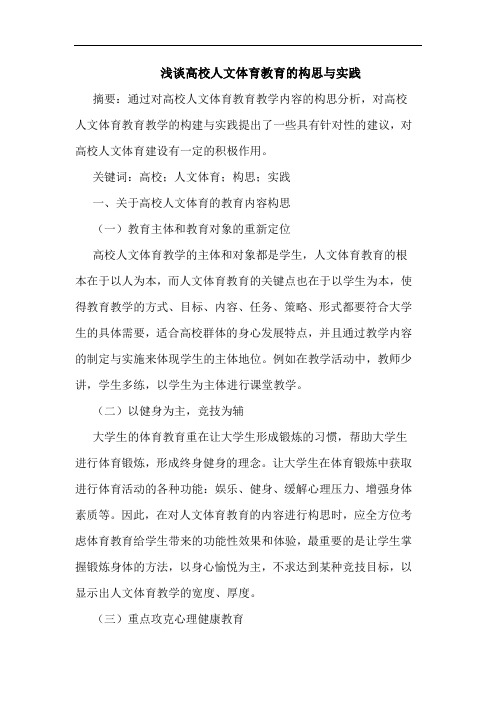 浅谈高校人文体育教育的构思与实践

摘要：通过对高校人文体育教育教学内容的构思分析，对高校人文体育教育教学的构建与实践提出了一些具有针对性的建议，对高校人文体育建设有一定的积极作用。

关键词：高校；人文体育；构思；实践

一、关于高校人文体育的教育内容构思

（一）教育主体和教育对象的重新定位

高校人文体育教学的主体和对象都是学生，人文体育教育的根本在于以人为本，而人文体育教育的关键点也在于以学生为本，使得教育教学的方式、目标、内容、任务、策略、形式都要符合大学生的具体需要，适合高校群体的身心发展特点，并且通过教学内容的制定与实施来体现学生的主体地位。例如在教学活动中，教师少讲，学生多练，以学生为主体进行课堂教学。

（二）以健身为主，竞技为辅

大学生的体育教育重在让大学生形成锻炼的习惯，帮助大学生进行体育锻炼，形成终身健身的理念。让大学生在体育锻炼中获取进行体育活动的各种功能：娱乐、健身、缓解心理压力、增强身体素质等。因此，在对人文体育教育的内容进行构思时，应全方位考虑体育教育给学生带来的功能性效果和体验，最重要的是让学生掌握锻炼身体的方法，以身心愉悦为主，不求达到某种竞技目标，以显示出人文体育教学的宽度、厚度。

（三）重点攻克心理健康教育